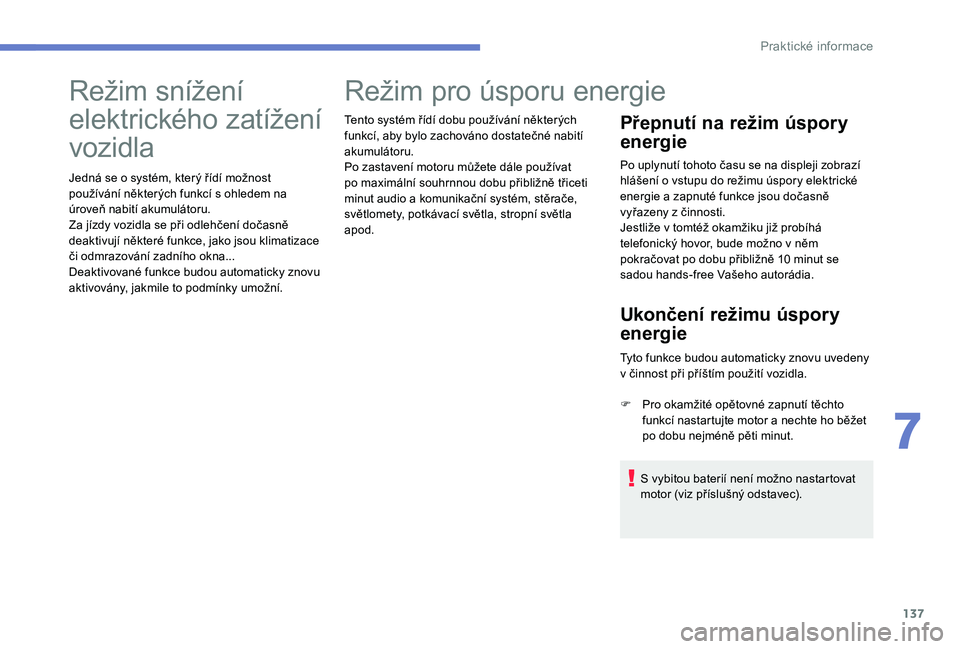 Praktické informace

Režim snížení elektrického zatížení vozidla

Jedná se o systém, který řídí možnost používání některých funkcí s ohledem na úroveň nabití akumulátoru.
Za jízdy vozidla se při odlehčení dočasně deaktivují některé funkce, jako jsou klimatizace či odmrazování zadního okna...
Deaktivované funkce budou automaticky znovu aktivovány, jakmile to podmínky umožní.

Režim pro úsporu energie

Tento systém řídí dobu používání některých funkcí, aby bylo zachováno dostatečné nabití akumulátoru.
Po zastavení motoru můžete dále používat po maximální souhrnnou dobu přibližně třiceti minut audio a komunikační systém, stěrače, světlomety, potkávací světla, stropní světla apod.

Přepnutí na režim úspory energie

Po uplynutí tohoto času se na displeji zobrazí hlášení o vstupu do režimu úspory elektrické energie a zapnuté funkce jsou dočasně vyřazeny z činnosti.
Jestliže v tomtéž okamžiku již probíhá telefonický hovor, bude možno v něm pokračovat po dobu přibližně 10 minut se sadou hands-free Vašeho autorádia.

Ukončení režimu úspory energie

Tyto funkce budou automaticky znovu uvedeny v činnost při příštím použití vozidla.

Pro okamžité opětovné zapnutí těchto funkcí nastartujte motor a nechte ho běžet po dobu nejméně pěti minut.

S vybitou baterií není možno nastartovat motor (viz příslušný odstavec).

7

137

carmanualsonline.info